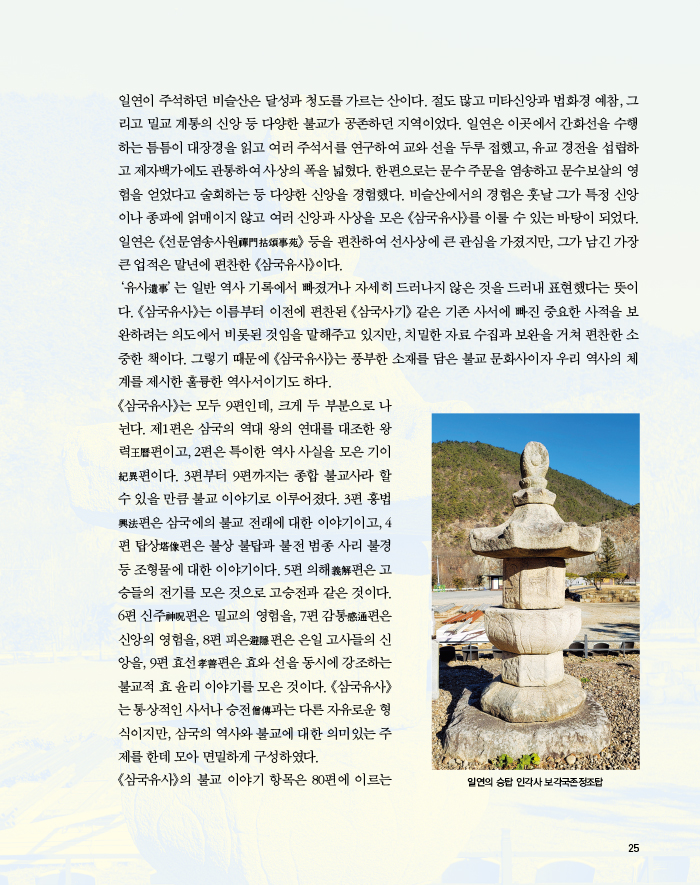 일연이 주석하던 비슬산은 달성과 청도를 가르는 산이다. 절도 많고 미타신앙과 법화경 예참, 그리고 밀교 계통의 신앙 등 다양한 불교가 공존하던 지역이었다. 일연은 이곳에서 간화선을 수행하는 틈틈이 대장경을 읽고 여러 주석서를 연구하여 교와 선을 두루 접했고, 유교 경전을 섭렵하고 제자백가에도 관통하여 사상의 폭을 넓혔다. 한편으로는 문수 주문을 염송하고 문수보살의 영험을 얻었다고 술회하는 등 다양한 신앙을 경험했다. 비슬산에서의 경험은 훗날 그가 특정 신앙이나 종파에 얽매이지 않고 여러 신앙과 사상을 모은 《삼국유사》를 이룰 수 있는 바탕이 되었다. 일연은 《선문염송사원禪門拈頌事苑》 등을 편찬하여 선사상에 큰 관심을 가졌지만, 그가 남긴 가장 큰 업적은 말년에 편찬한 《삼국유사》이다.

'유사遺事'는 일반 역사 기록에서 빠졌거나 자세히 드러나지 않은 것을 드러내 표현했다는 뜻이다. 《삼국유사》는 이름부터 이전에 편찬된 《삼국사기》 같은 기존 사서에 빠진 중요한 사적을 보완하려는 의도에서 비롯된 것임을 말해주고 있지만, 치밀한 자료 수집과 보완을 거쳐 편찬한 소중한 책이다. 그렇기 때문에 《삼국유사》는 풍부한 소재를 담은 불교 문화사이자 우리 역사의 체계를 제시한 훌륭한 역사서이기도 하다.

《삼국유사》는 모두 9편인데, 크게 두 부분으로 나뉜다. 제1편은 삼국의 역대 왕의 연대를 대조한 왕력王曆편이고, 2편은 특이한 역사 사실을 모은 기이紀異편이다. 3편부터 9편까지는 종합 불교사라 할 수 있을 만큼 불교 이야기로 이루어졌다. 3편 흥법興法편은 삼국에의 불교 전래에 대한 이야기이고, 4편 탑상塔像편은 불상 불탑과 불전 범종 사리 불경 등 조형물에 대한 이야기이다. 5편 의해義解편은 고승들의 전기를 모은 것으로 고승전과 같은 것이다. 6편 신주神呪편은 밀교의 영험을, 7편 감통感通편은 신앙의 영험을, 8편 피은避隱편은 은일 고사들의 신앙을, 9편 효선孝善편은 효와 선을 동시에 강조하는 불교적 효 윤리 이야기를 모은 것이다. 《삼국유사》는 통상적인 사서나 승전僧傳과는 다른 자유로운 형식이지만, 삼국의 역사와 불교에 대한 의미있는 주제를 한데 모아 면밀하게 구성하였다.

《삼국유사》의 불교 이야기 항목은 80편에 이르는

일연의 승탑 인각사 보각국존정조탑

25